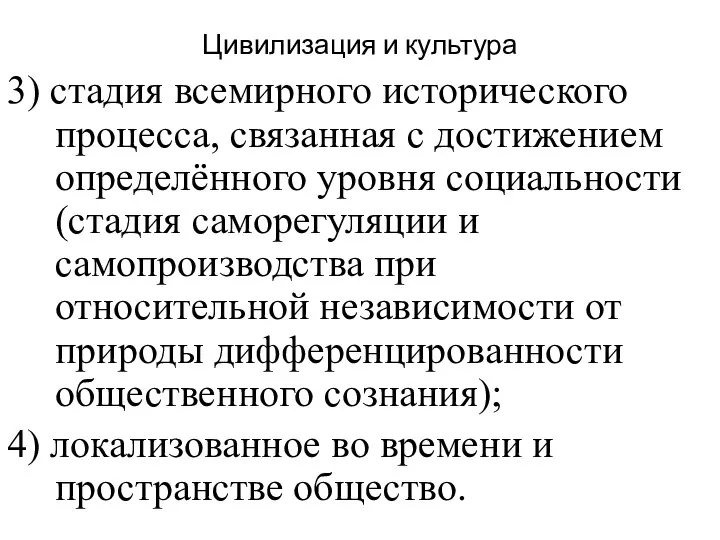 Цивилизация и культура

3) стадия всемирного исторического процесса, связанная с достижением определённого уровня социальности (стадия саморегуляции и самопроизводства при относительной независимости от природы дифференцированности общественного сознания);

4) локализованное во времени и пространстве общество.